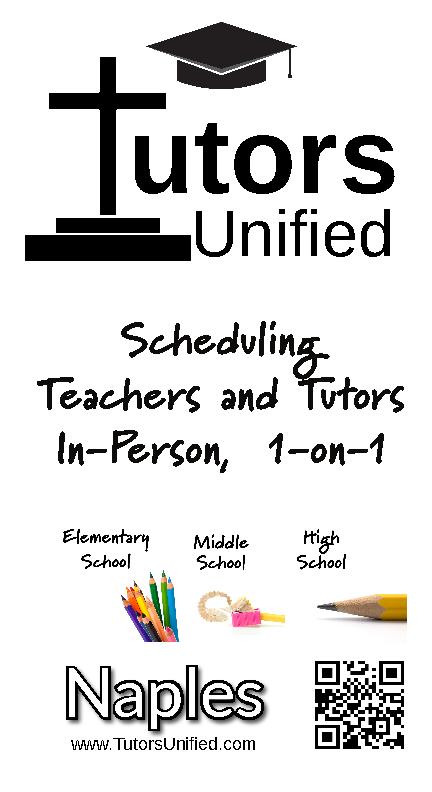 Tutors
Unified

Scheduling
Teachers and Tutors
In-Person, 1-on-1

Elementary School

Middle School

High School

Naples

www.TutorsUnified.com